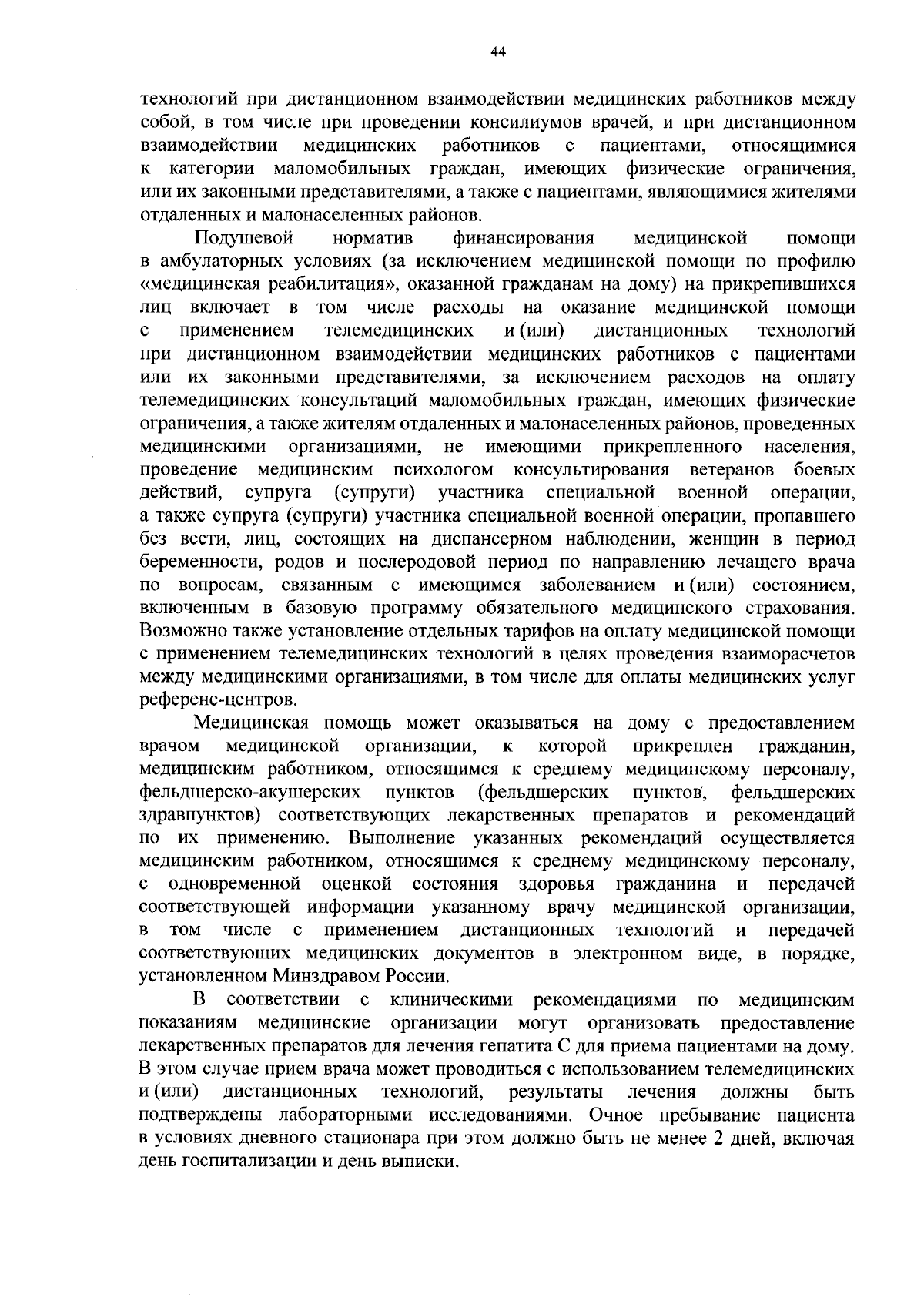 44

технологий при дистанционном взаимодействии медицинских работников между собой, в том числе при проведении консилиумов врачей, и при дистанционном взаимодействии медицинских работников с пациентами, относящимися к категории маломобильных граждан, имеющих физические ограничения, или их законными представителями, а также с пациентами, являющимися жителями отдаленных и малонаселенных районов.

Подушевой норматив финансирования медицинской помощи в амбулаторных условиях (за исключением медицинской помощи по профилю «медицинская реабилитация», оказанной гражданам на дому) на прикрепившихся лиц включает в том числе расходы на оказание медицинской помощи с применением телемедицинских и (или) дистанционных технологий при дистанционном взаимодействии медицинских работников с пациентами или их законными представителями, за исключением расходов на оплату телемедицинских консультаций маломобильных граждан, имеющих физические ограничения, а также жителям отдаленных и малонаселенных районов, проведенных медицинскими организациями, не имеющими прикрепленного населения, проведение медицинским психологом консультирования ветеранов боевых действий, супруга (супруги) участника специальной военной операции, а также супруга (супруги) участника специальной военной операции, пропавшего без вести, лиц, состоящих на диспансерном наблюдении, женщин в период беременности, родов и послеродовой период по направлению лечащего врача по вопросам, связанным с имеющимся заболеванием и (или) состоянием, включенным в базовую программу обязательного медицинского страхования. Возможно также установление отдельных тарифов на оплату медицинской помощи с применением телемедицинских технологий в целях проведения взаиморасчетов между медицинскими организациями, в том числе для оплаты медицинских услуг референс-центров.

Медицинская помощь может оказываться на дому с предоставлением врачом медицинской организации, к которой прикреплен гражданин, медицинским работником, относящимся к среднему медицинскому персоналу, фельдшерско-акушерских пунктов (фельдшерских пунктов, фельдшерских здравпунктов) соответствующих лекарственных препаратов и рекомендаций по их применению. Выполнение указанных рекомендаций осуществляется медицинским работником, относящимся к среднему медицинскому персоналу, с одновременной оценкой состояния здоровья гражданина и передачей соответствующей информации указанному врачу медицинской организации, в том числе с применением дистанционных технологий и передачей соответствующих медицинских документов в электронном виде, в порядке, установленном Минздравом России.

В соответствии с клиническими рекомендациями по медицинским показаниям медицинские организации могут организовать предоставление лекарственных препаратов для лечения гепатита С для приема пациентами на дому. В этом случае прием врача может проводиться с использованием телемедицинских и (или) дистанционных технологий, результаты лечения должны быть подтверждены лабораторными исследованиями. Очное пребывание пациента в условиях дневного стационара при этом должно быть не менее 2 дней, включая день госпитализации и день выписки.